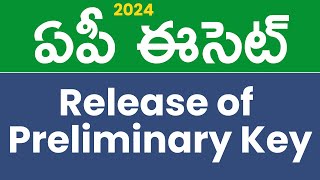 2024
ఏపీ ఈసెట్

Release of
Preliminary Key